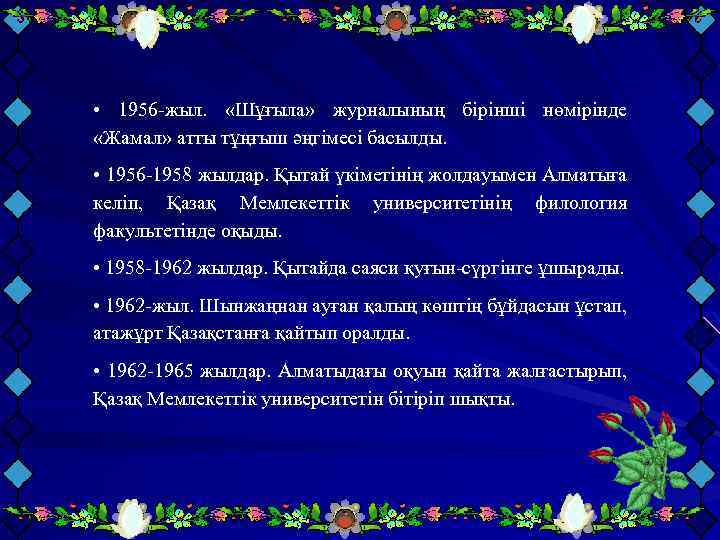 • 1956-жыл. «Шұғыла» журналының бірінші нөмірінде «Жамал» атты тұңғыш әңгімесі басылды.

• 1956-1958 жылдар. Қытай үкіметінің жолдауымен Алматыға келіп, Қазақ Мемлекеттік университетінің филология факультетінде оқыды.

• 1958-1962 жылдар. Қытайда саяси қуғын-сүргінге ұшырады.

• 1962-жыл. Шынжаңнан ауған қалың көштің бұйдасын ұстап, атажұрт Қазақстанға қайтып оралды.

• 1962-1965 жылдар. Алматыдағы оқуын қайта жалғастырып, Қазақ Мемлекеттік университетін бітіріп шықты.